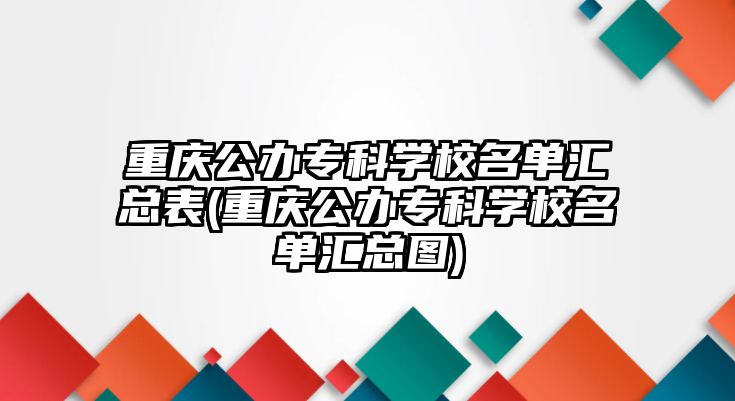 重庆公办专科学校名单汇总表(重庆公办专科学校名单汇总图)